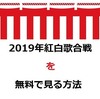 2019年紅白歌合戦

を

無料で見る方法